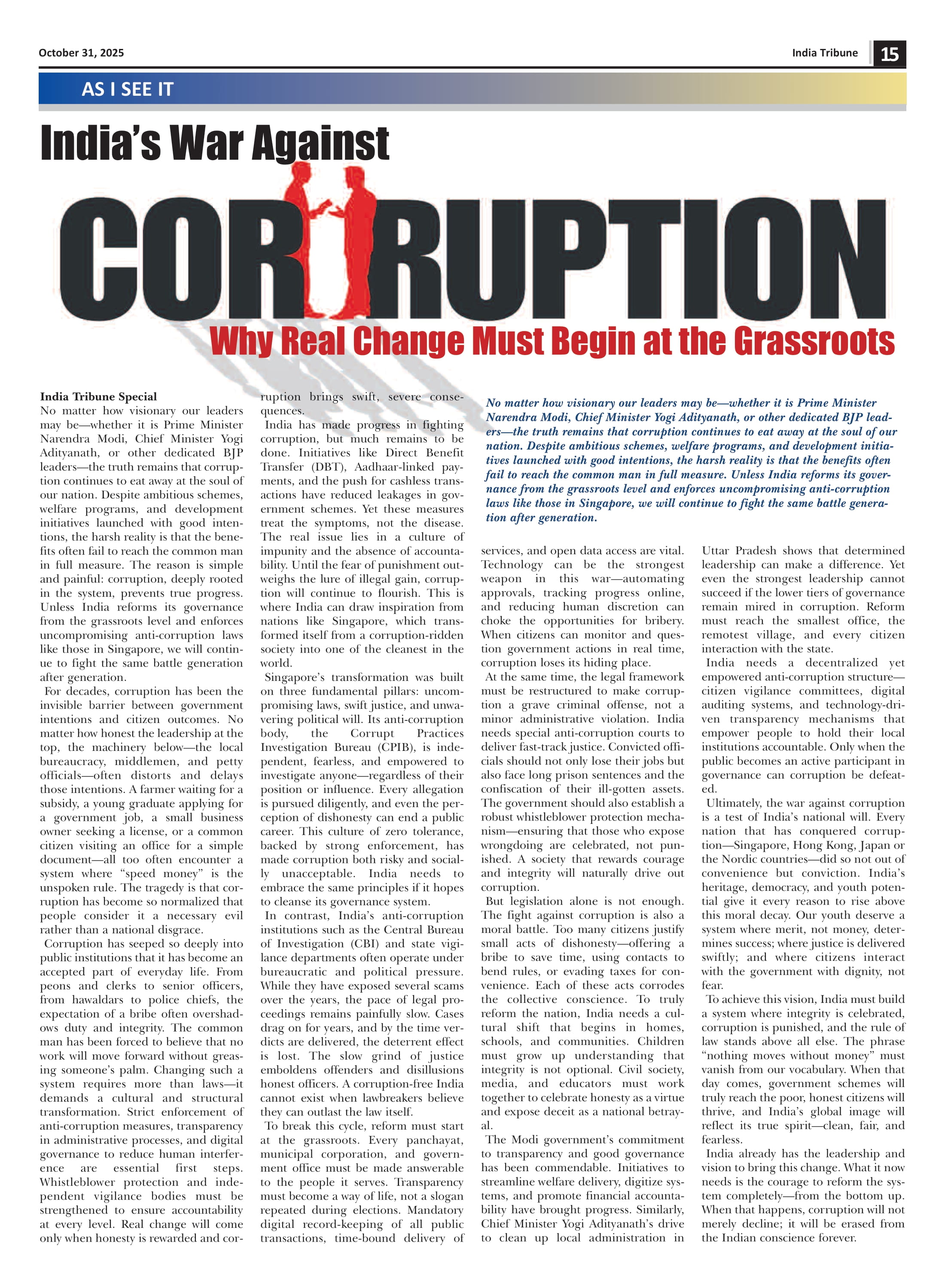 October 31, 2025

India Tribune 15

AS I SEE IT

India's War Against

CORRUPTION

Why Real Change Must Begin at the Grassroots

India Tribune Special

No matter how visionary our leaders may be—whether it is Prime Minister Narendra Modi, Chief Minister Yogi Adityanath, or other dedicated BJP leaders—the truth remains that corruption continues to eat away at the soul of our nation. Despite ambitious schemes, welfare programs, and development initiatives launched with good intentions, the harsh reality is that the benefits often fail to reach the common man in full measure. The reason is simple and painful: corruption, deeply rooted in the system, prevents true progress. Unless India reforms its governance from the grassroots level and enforces uncompromising anti-corruption laws like those in Singapore, we will continue to fight the same battle generation after generation.

For decades, corruption has been the invisible barrier between government intentions and citizen outcomes. No matter how honest the leadership at the top, the machinery below—the local bureaucracy, middlemen, and petty officials—often distorts and delays those intentions. A farmer waiting for a subsidy, a young graduate applying for a government job, a small business owner seeking a license, or a common citizen visiting an office for a simple document—all too often encounter a system where "speed money" is the unspoken rule. The tragedy is that corruption has become so normalized that people consider it a necessary evil rather than a national disgrace.

Corruption has seeped so deeply into public institutions that it has become an accepted part of everyday life. From peons and clerks to senior officers, from hawaldars to police chiefs, the expectation of a bribe often overshadows duty and integrity. The common man has been forced to believe that no work will move forward without greasing someone's palm. Changing such a system requires more than laws—it demands a cultural and structural transformation. Strict enforcement of anti-corruption measures, transparency in administrative processes, and digital governance to reduce human interference are essential first steps. Whistleblower protection and independent vigilance bodies must be strengthened to ensure accountability at every level. Real change will come only when honesty is rewarded and corruption brings swift, severe consequences.

India has made progress in fighting corruption, but much remains to be done. Initiatives like Direct Benefit Transfer (DBT), Aadhaar-linked payments, and the push for cashless transactions have reduced leakages in government schemes. Yet these measures treat the symptoms, not the disease. The real issue lies in a culture of impunity and the absence of accountability. Until the fear of punishment outweighs the lure of illegal gain, corruption will continue to flourish. This is where India can draw inspiration from nations like Singapore, which transformed itself from a corruption-ridden society into one of the cleanest in the world.

Singapore's transformation was built on three fundamental pillars: uncompromising laws, swift justice, and unwavering political will. Its anti-corruption body, the Corrupt Practices Investigation Bureau (CPIB), is independent, fearless, and empowered to investigate anyone—regardless of their position or influence. Every allegation is pursued diligently, and even the perception of dishonesty can end a public career. This culture of zero tolerance, backed by strong enforcement, has made corruption both risky and socially unacceptable. India needs to embrace the same principles if it hopes to cleanse its governance system.

In contrast, India's anti-corruption institutions such as the Central Bureau of Investigation (CBI) and state vigilance departments often operate under bureaucratic and political pressure. While they have exposed several scams over the years, the pace of legal proceedings remains painfully slow. Cases drag on for years, and by the time verdicts are delivered, the deterrent effect is lost. The slow grind of justice emboldens offenders and disillusions honest officers. A corruption-free India cannot exist when lawbreakers believe they can outlast the law itself.

To break this cycle, reform must start at the grassroots. Every panchayat, municipal corporation, and government office must be made answerable to the people it serves. Transparency must become a way of life, not a slogan repeated during elections. Mandatory digital record-keeping of all public transactions, time-bound delivery of

No matter how visionary our leaders may be—whether it is Prime Minister Narendra Modi, Chief Minister Yogi Adityanath, or other dedicated BJP leaders—the truth remains that corruption continues to eat away at the soul of our nation. Despite ambitious schemes, welfare programs, and development initiatives launched with good intentions, the harsh reality is that the benefits often fail to reach the common man in full measure. Unless India reforms its governance from the grassroots level and enforces uncompromising anti-corruption laws like those in Singapore, we will continue to fight the same battle generation after generation.

services, and open data access are vital. Technology can be the strongest weapon in this war—automating approvals, tracking progress online, and reducing human discretion can choke the opportunities for bribery. When citizens can monitor and question government actions in real time, corruption loses its hiding place.

At the same time, the legal framework must be restructured to make corruption a grave criminal offense, not a minor administrative violation. India needs special anti-corruption courts to deliver fast-track justice. Convicted officials should not only lose their jobs but also face long prison sentences and the confiscation of their ill-gotten assets. The government should also establish a robust whistleblower protection mechanism—ensuring that those who expose wrongdoing are celebrated, not punished. A society that rewards courage and integrity will naturally drive out corruption.

But legislation alone is not enough. The fight against corruption is also a moral battle. Too many citizens justify small acts of dishonesty—offering a bribe to save time, using contacts to bend rules, or evading taxes for convenience. Each of these acts corrodes the collective conscience. To truly reform the nation, India needs a cultural shift that begins in homes, schools, and communities. Children must grow up understanding that integrity is not optional. Civil society, media, and educators must work together to celebrate honesty as a virtue and expose deceit as a national betrayal.

The Modi government's commitment to transparency and good governance has been commendable. Initiatives to streamline welfare delivery, digitize systems, and promote financial accountability have brought progress. Similarly, Chief Minister Yogi Adityanath's drive to clean up local administration in Uttar Pradesh shows that determined leadership can make a difference. Yet even the strongest leadership cannot succeed if the lower tiers of governance remain mired in corruption. Reform must reach the smallest office, the remotest village, and every citizen interaction with the state.

India needs a decentralized yet empowered anti-corruption structure—citizen vigilance committees, digital auditing systems, and technology-driven transparency mechanisms that empower people to hold their local institutions accountable. Only when the public becomes an active participant in governance can corruption be defeated.

Ultimately, the war against corruption is a test of India's national will. Every nation that has conquered corruption—Singapore, Hong Kong, Japan or the Nordic countries—did so not out of convenience but conviction. India's heritage, democracy, and youth potential give it every reason to rise above this moral decay. Our youth deserve a system where merit, not money, determines success; where justice is delivered swiftly; and where citizens interact with the government with dignity, not fear.

To achieve this vision, India must build a system where integrity is celebrated, corruption is punished, and the rule of law stands above all else. The phrase "nothing moves without money" must vanish from our vocabulary. When that day comes, government schemes will truly reach the poor, honest citizens will thrive, and India's global image will reflect its true spirit—clean, fair, and fearless.

India already has the leadership and vision to bring this change. What it now needs is the courage to reform the system completely—from the bottom up. When that happens, corruption will not merely decline; it will be erased from the Indian conscience forever.